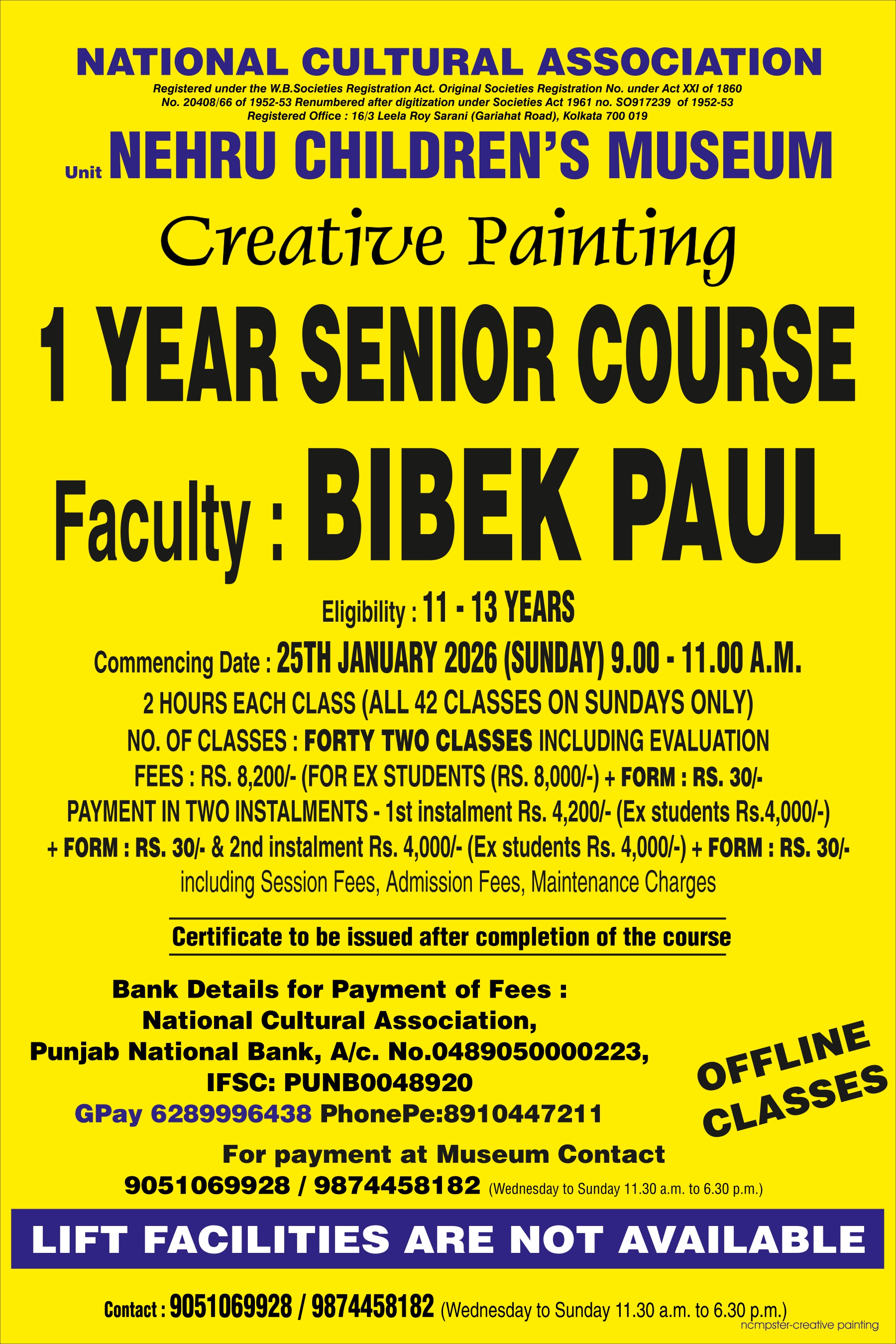 NATIONAL CULTURAL ASSOCIATION
Registered under the W.B.Societies Registration Act. Original Societies Registration No. under Act XXI of 1860
No. 20408/66 of 1952-53 Renumbered after digitization under Societies Act 1961 no. SO917239 of 1952-53
Registered Office : 16/3 Leela Roy Sarani (Gariahat Road), Kolkata 700 019

Unit NEHRU CHILDREN'S MUSEUM

Creative Painting

1 YEAR SENIOR COURSE

Faculty : BIBEK PAUL

Eligibility : 11 - 13 YEARS
Commencing Date : 25TH JANUARY 2026 (SUNDAY) 9.00 - 11.00 A.M.
2 HOURS EACH CLASS (ALL 42 CLASSES ON SUNDAYS ONLY)
NO. OF CLASSES : FORTY TWO CLASSES INCLUDING EVALUATION
FEES : RS. 8,200/- (FOR EX STUDENTS (RS. 8,000/-) + FORM : RS. 30/-
PAYMENT IN TWO INSTALMENTS - 1st instalment Rs. 4,200/- (Ex students Rs.4,000/-) + FORM : RS. 30/- & 2nd instalment Rs. 4,000/- (Ex students Rs. 4,000/-) + FORM : RS. 30/- including Session Fees, Admission Fees, Maintenance Charges

Certificate to be issued after completion of the course

Bank Details for Payment of Fees :
National Cultural Association,
Punjab National Bank, A/c. No.0489050000223,
IFSC: PUNB0048920
GPay 6289996438 PhonePe:8910447211

OFFLINE CLASSES

For payment at Museum Contact
9051069928 / 9874458182 (Wednesday to Sunday 11.30 a.m. to 6.30 p.m.)

LIFT FACILITIES ARE NOT AVAILABLE

Contact : 9051069928 / 9874458182 (Wednesday to Sunday 11.30 a.m. to 6.30 p.m.)
ncmpster-creative painting